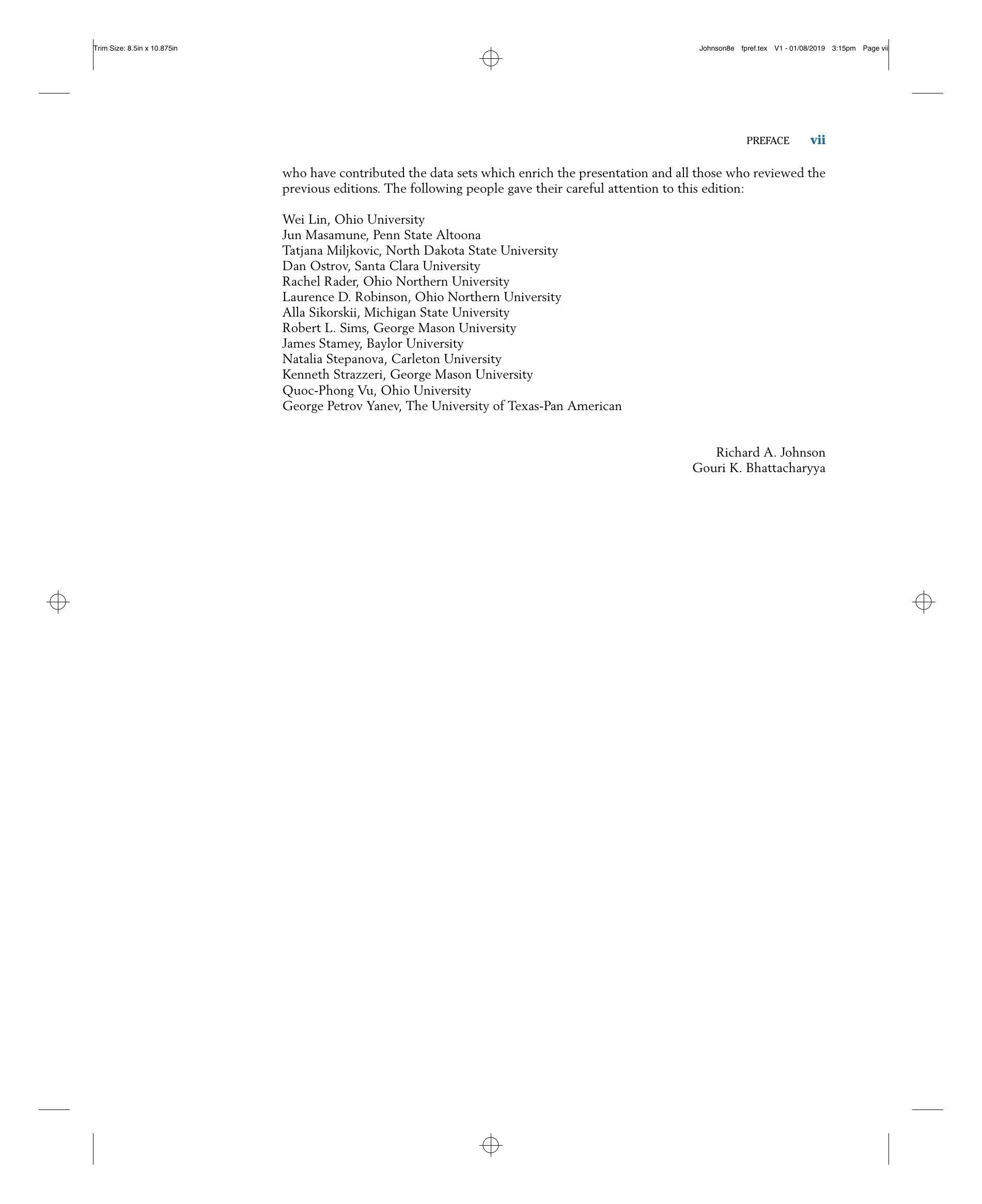 Trim Size: 8.5in x 10.875in

Johnson8e fpref.tex V1 - 01/08/2019 3:15pm Page vii

PREFACE vii

who have contributed the data sets which enrich the presentation and all those who reviewed the previous editions. The following people gave their careful attention to this edition:

Wei Lin, Ohio University
Jun Masamune, Penn State Altoona
Tatjana Miljkovic, North Dakota State University
Dan Ostrov, Santa Clara University
Rachel Rader, Ohio Northern University
Laurence D. Robinson, Ohio Northern University
Alla Sikorskii, Michigan State University
Robert L. Sims, George Mason University
James Stamey, Baylor University
Natalia Stepanova, Carleton University
Kenneth Strazzeri, George Mason University
Quoc-Phong Vu, Ohio University
George Petrov Yanev, The University of Texas-Pan American

Richard A. Johnson
Gouri K. Bhattacharyya